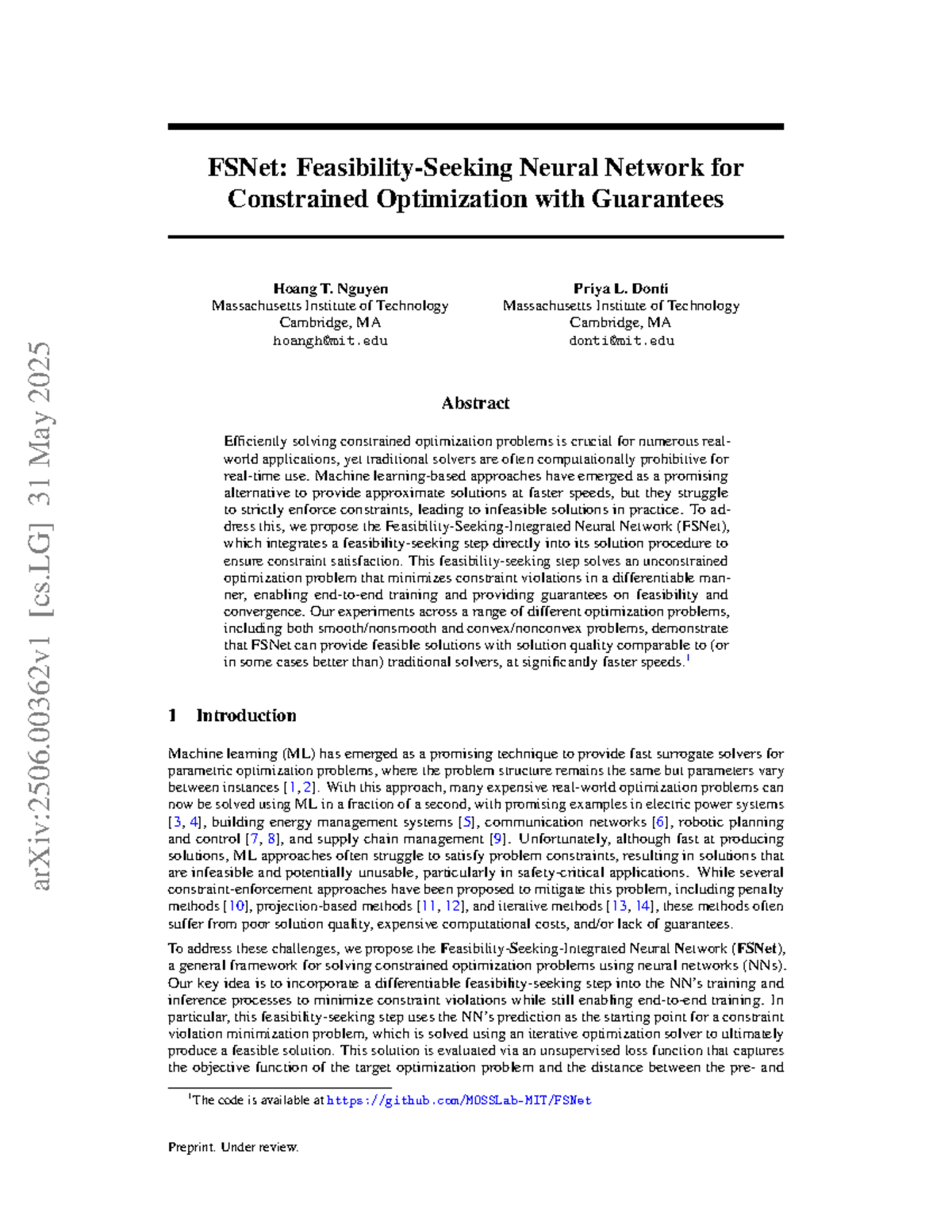 FSNet: Feasibility-Seeking Neural Network for Constrained Optimization with Guarantees

Hoang T. Nguyen
Massachusetts Institute of Technology
Cambridge, MA
hoangh@mit.edu

Priya L. Donti
Massachusetts Institute of Technology
Cambridge, MA
donti@mit.edu

Abstract

Efficiently solving constrained optimization problems is crucial for numerous real-world applications, yet traditional solvers are often computationally prohibitive for real-time use. Machine learning-based approaches have emerged as a promising alternative to provide approximate solutions at faster speeds, but they struggle to strictly enforce constraints, leading to infeasible solutions in practice. To address this, we propose the Feasibility-Seeking-Integrated Neural Network (FSNet), which integrates a feasibility-seeking step directly into its solution procedure to ensure constraint satisfaction. This feasibility-seeking step solves an unconstrained optimization problem that minimizes constraint violations in a differentiable manner, enabling end-to-end training and providing guarantees on feasibility and convergence. Our experiments across a range of different optimization problems, including both smooth/nonsmooth and convex/nonconvex problems, demonstrate that FSNet can provide feasible solutions with solution quality comparable to (or in some cases better than) traditional solvers, at significantly faster speeds.$^{1}$

1 Introduction

Machine learning (ML) has emerged as a promising technique to provide fast surrogate solvers for parametric optimization problems, where the problem structure remains the same but parameters vary between instances [1, 2]. With this approach, many expensive real-world optimization problems can now be solved using ML in a fraction of a second, with promising examples in electric power systems [3, 4], building energy management systems [5], communication networks [6], robotic planning and control [7, 8], and supply chain management [9]. Unfortunately, although fast at producing solutions, ML approaches often struggle to satisfy problem constraints, resulting in solutions that are infeasible and potentially unusable, particularly in safety-critical applications. While several constraint-enforcement approaches have been proposed to mitigate this problem, including penalty methods [10], projection-based methods [11, 12], and iterative methods [13, 14], these methods often suffer from poor solution quality, expensive computational costs, and/or lack of guarantees.

To address these challenges, we propose the Feasibility-Seeking-Integrated Neural Network (FSNet), a general framework for solving constrained optimization problems using neural networks (NNs). Our key idea is to incorporate a differentiable feasibility-seeking step into the NN's training and inference processes to minimize constraint violations while still enabling end-to-end training. In particular, this feasibility-seeking step uses the NN's prediction as the starting point for a constraint violation minimization problem, which is solved using an iterative optimization solver to ultimately produce a feasible solution. This solution is evaluated via an unsupervised loss function that captures the objective function of the target optimization problem and the distance between the pre- and

$^{1}$The code is available at https://github.com/MOSSLab-MIT/FSNet

Preprint. Under review.

arXiv:2506.00362v1 [cs.LG] 31 May 2025